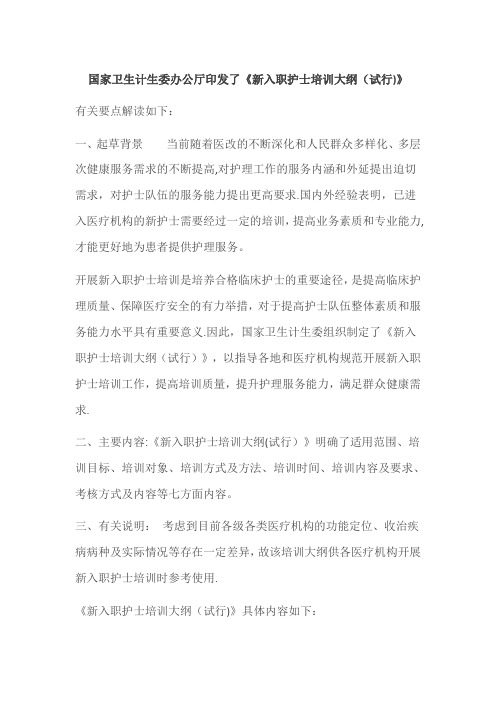 国家卫生计生委办公厅印发了《新入职护士培训大纲（试行)》

有关要点解读如下：

一、起草背景　　当前随着医改的不断深化和人民群众多样化、多层次健康服务需求的不断提高,对护理工作的服务内涵和外延提出迫切需求，对护士队伍的服务能力提出更高要求.国内外经验表明，已进入医疗机构的新护士需要经过一定的培训，提高业务素质和专业能力,才能更好地为患者提供护理服务。

开展新入职护士培训是培养合格临床护士的重要途径，是提高临床护理质量、保障医疗安全的有力举措，对于提高护士队伍整体素质和服务能力水平具有重要意义.因此，国家卫生计生委组织制定了《新入职护士培训大纲（试行）》，以指导各地和医疗机构规范开展新入职护士培训工作，提高培训质量，提升护理服务能力，满足群众健康需求.

二、主要内容:《新入职护士培训大纲(试行）》明确了适用范围、培训目标、培训对象、培训方式及方法、培训时间、培训内容及要求、考核方式及内容等七方面内容。

三、有关说明：　考虑到目前各级各类医疗机构的功能定位、收治疾病病种及实际情况等存在一定差异，故该培训大纲供各医疗机构开展新入职护士培训时参考使用.

《新入职护士培训大纲（试行)》具体内容如下：